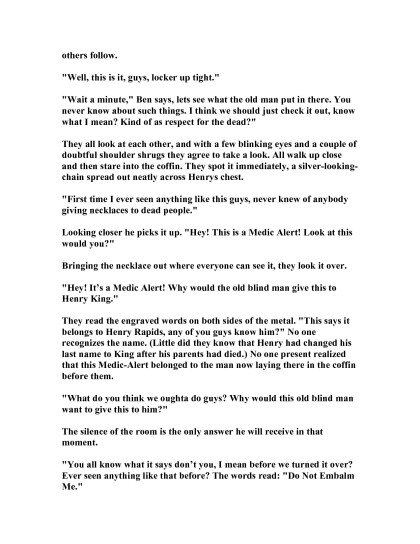 others follow.

"Well, this is it, guys, locker up tight."

"Wait a minute," Ben says, lets see what the old man put in there. You never know about such things. I think we should just check it out, know what I mean? Kind of as respect for the dead?"

They all look at each other, and with a few blinking eyes and a couple of doubtful shoulder shrugs they agree to take a look. All walk up close and then stare into the coffin. They spot it immediately, a silver-looking-chain spread out neatly across Henrys chest.

"First time I ever seen anything like this guys, never knew of anybody giving necklaces to dead people."

Looking closer he picks it up. "Hey! This is a Medic Alert! Look at this would you?"

Bringing the necklace out where everyone can see it, they look it over.

"Hey! It's a Medic Alert! Why would the old blind man give this to Henry King."

They read the engraved words on both sides of the metal. "This says it belongs to Henry Rapids, any of you guys know him?" No one recognizes the name. (Little did they know that Henry had changed his last name to King after his parents had died.) No one present realized that this Medic-Alert belonged to the man now laying there in the coffin before them.

"What do you think we oughta do guys? Why would this old blind man want to give this to him?"

The silence of the room is the only answer he will receive in that moment.

"You all know what it says don't you, I mean before we turned it over? Ever seen anything like that before? The words read: "Do Not Embalm Me."